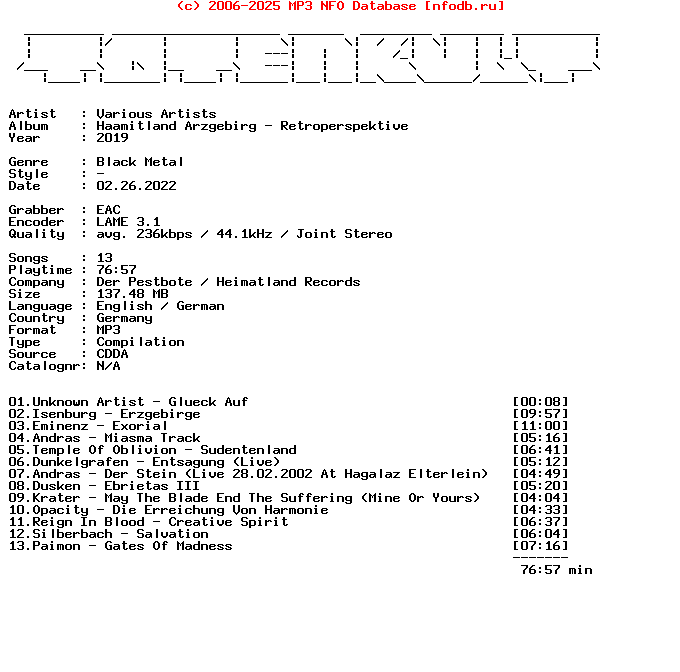 (c) 2006-2025 MP3 NFO Database [nfodb.ru]

Artist : Various Artists
Album : Haamitland Arzgebirg - Retroperspektive
Year : 2019

Genre : Black Metal
Style : -
Date : 02.26.2022

Grabber : EAC
Encoder : LAME 3.1
Quality : avg. 236kbps / 44.1kHz / Joint Stereo

Songs : 13
Playtime : 76:57
Company : Der Pestbote / Heimatland Records
Size : 137.48 MB
Language : English / German
Country : Germany
Format : MP3
Type : Compilation
Source : CDDA
Catalognr: N/A

01.Unknown Artist - Glueck Auf [00:08]
02.Isenburg - Erzgebirge [09:57]
03.Eminenz - Exorial [11:00]
04.Andras - Miasma Track [05:16]
05.Temple Of Oblivion - Sudentenland [06:41]
06.Dunkelgrafen - Entsagung (Live) [05:12]
07.Andras - Der Stein (Live 28.02.2002 At Hagalaz Elterlein) [04:49]
08.Dusken - Ebrietas III [05:20]
09.Krater - May The Blade End The Suffering (Mine Or Yours) [04:04]
10.Opacity - Die Erreichung Von Harmonie [04:33]
11.Reign In Blood - Creative Spirit [06:37]
12.Silberbach - Salvation [06:04]
13.Paimon - Gates Of Madness [07:16]
-------
76:57 min